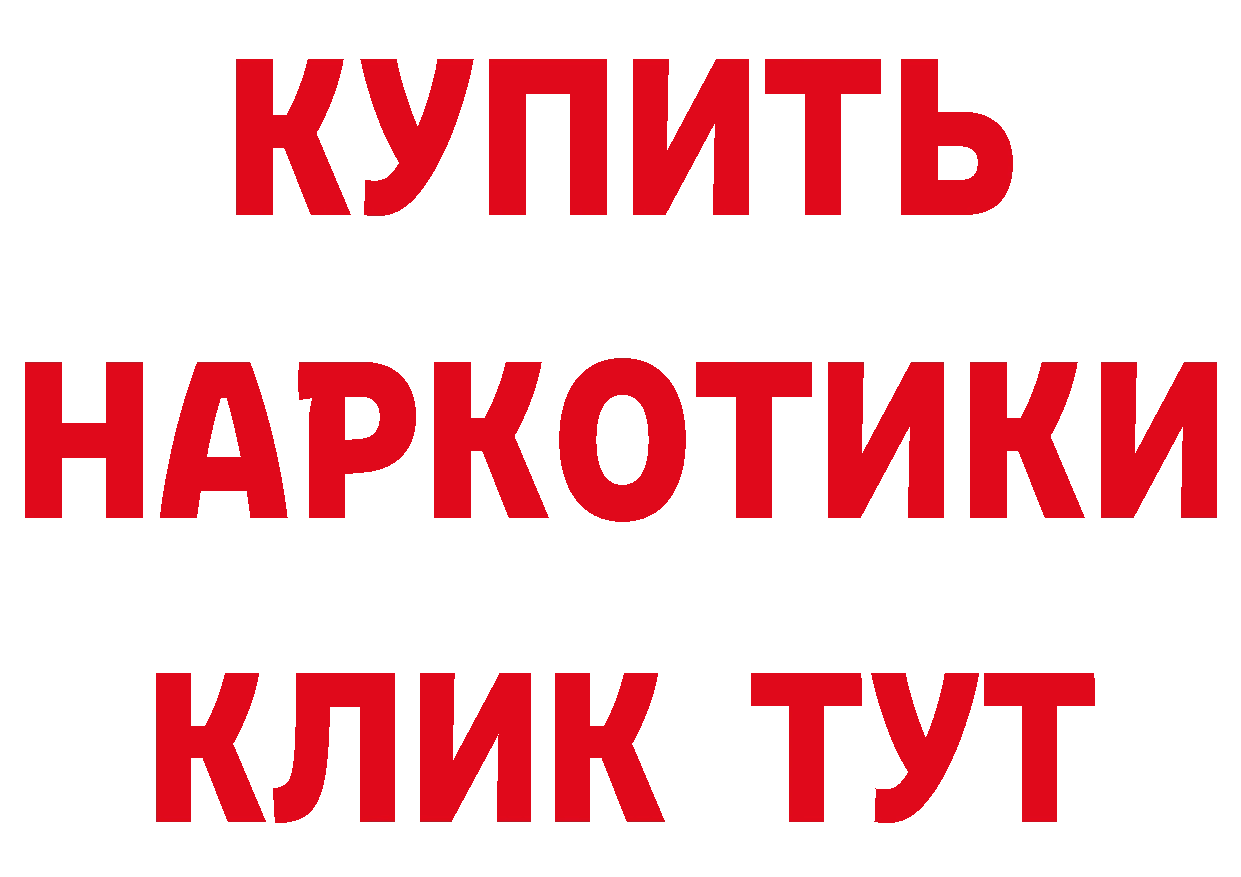 КУПИТЬ НАРКОТИКИ КЛИК ТУТ